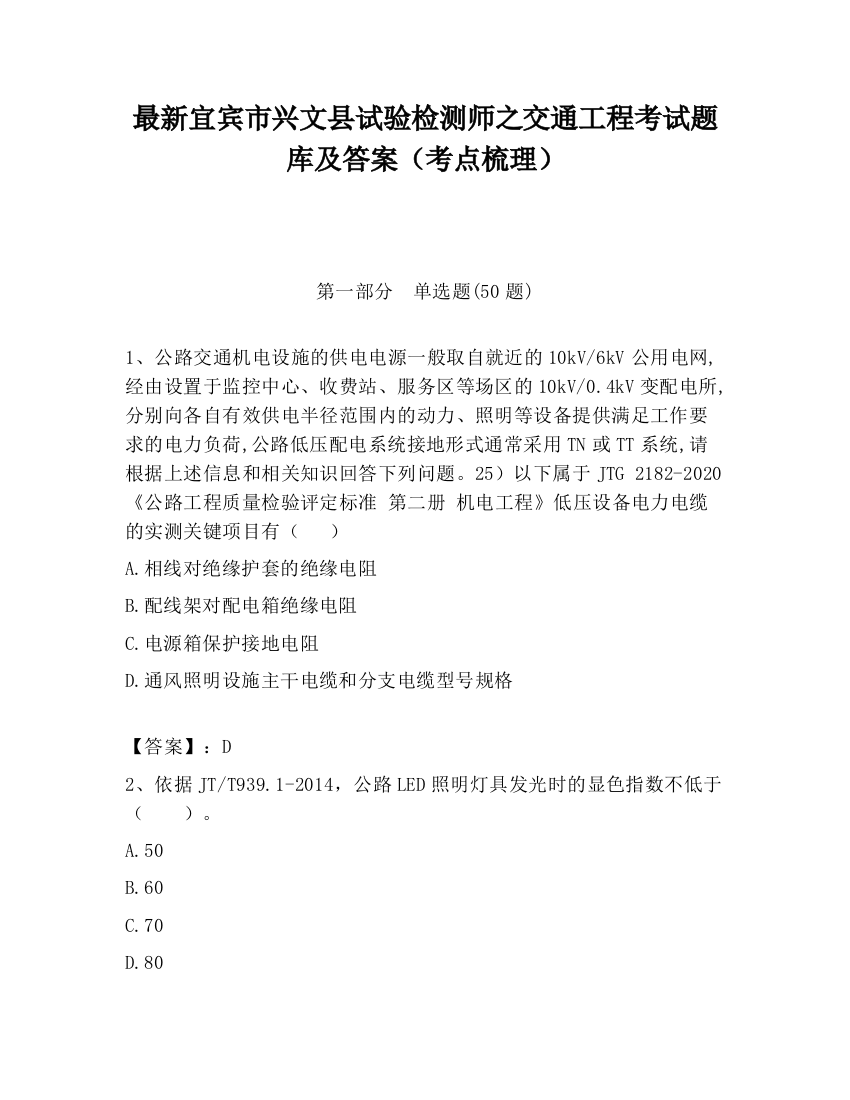 最新宜宾市兴文县试验检测师之交通工程考试题库及答案（考点梳理）

第一部分 单选题(50 题)

1、公路交通机电设施的供电电源一般取自就近的 10kV/6kV 公用电网,经由设置于监控中心、收费站、服务区等场区的 10kV/0.4kV 变配电所,分别向各自有效供电半径范围内的动力、照明等设备提供满足工作要求的电力负荷,公路低压配电系统接地形式通常采用 TN 或 TT 系统,请根据上述信息和相关知识回答下列问题。25）以下属于 JTG 2182-2020《公路工程质量检验评定标准 第二册 机电工程》低压设备电力电缆的实测关键项目有（ ）

A.相线对绝缘护套的绝缘电阻

B.配线架对配电箱绝缘电阻

C.电源箱保护接地电阻

D.通风照明设施主干电缆和分支电缆型号规格

【答案】：D

2、依据 JT/T939.1-2014，公路 LED 照明灯具发光时的显色指数不低于（ ）。

A.50

B.60

C.70

D.80